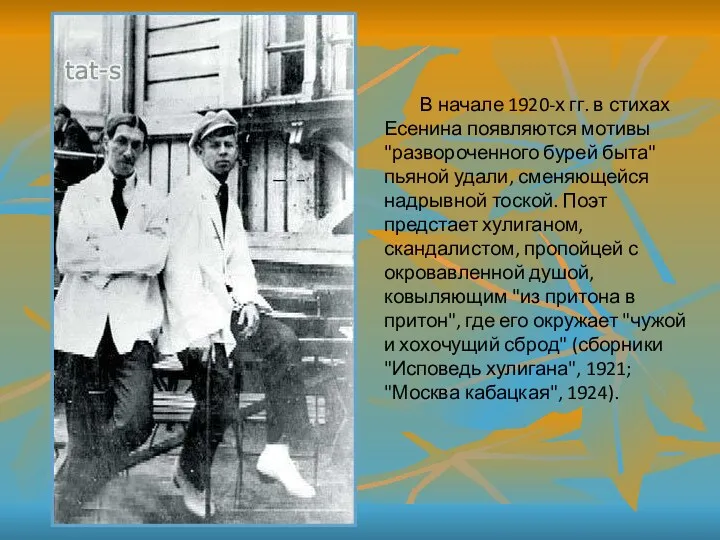 tat-s

В начале 1920-х гг. в стихах Есенина появляются мотивы "развороченного бурей быта" пьяной удали, сменяющейся надрывной тоской. Поэт предстает хулиганом, скандалистом, пропойцей с окровавленной душой, ковыляющим "из притона в притон", где его окружает "чужой и хохочущий сброд" (сборники "Исповедь хулигана", 1921; "Москва кабацкая", 1924).